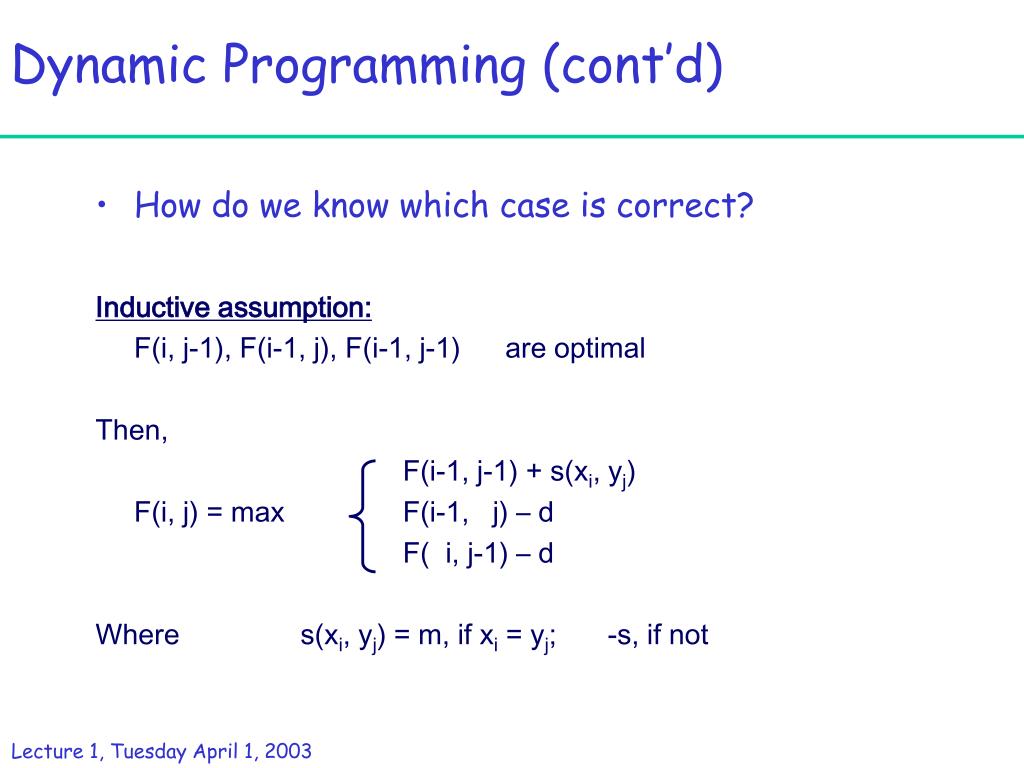 Dynamic Programming (cont'd)

• How do we know which case is correct?

Inductive assumption:

F(i, j-1), F(i-1, j), F(i-1, j-1)   are optimal

Then,

$F(i, j) = \max \begin{cases} F(i-1, j-1) + s(x_i, y_j) \\ F(i-1, j) - d \\ F(i, j-1) - d \end{cases}$

Where   $s(x_i, y_j) = m$, if $x_i = y_j$;   -s, if not

Lecture 1, Tuesday April 1, 2003